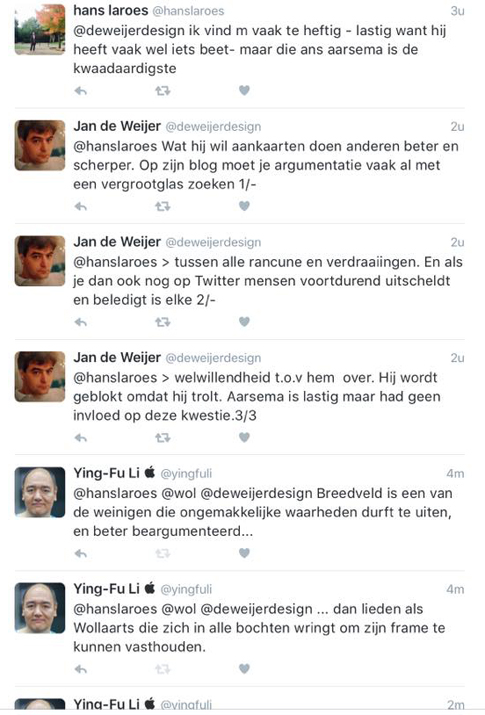 hans laroes @hanslaroes 3u
@deweijerdesign ik vind m vaak te heftig - lastig want hij heeft vaak wel iets beet- maar die ans aarsema is de kwaadaardigste

Jan de Weijer @deweijerdesign 2u
@hanslaroes Wat hij wil aankaarten doen anderen beter en scherper. Op zijn blog moet je argumentatie vaak al met een vergrootglas zoeken 1/-

Jan de Weijer @deweijerdesign 2u
@hanslaroes > tussen alle rancune en verdraaiingen. En als je dan ook nog op Twitter mensen voortdurend uitscheldt en beledigt is elke 2/-

Jan de Weijer @deweijerdesign 2u
@hanslaroes > welwillendheid t.o.v hem over. Hij wordt geblokt omdat hij trolt. Aarsema is lastig maar had geen invloed op deze kwestie.3/3

Ying-Fu Li @yingfuli 4m
@hanslaroes @wol @deweijerdesign Breedveld is een van de weinigen die ongemakkelijke waarheden durft te uiten, en beter beargumenteerd...

Ying-Fu Li @yingfuli 4m
@hanslaroes @wol @deweijerdesign ... dan lieden als Wollaarts die zich in alle bochten wringt om zijn frame te kunnen vasthouden.

Ying-Fu Li @yingfuli 2m